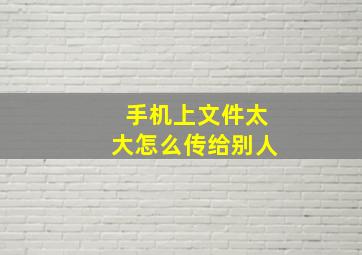 手机上文件太大怎么传给别人